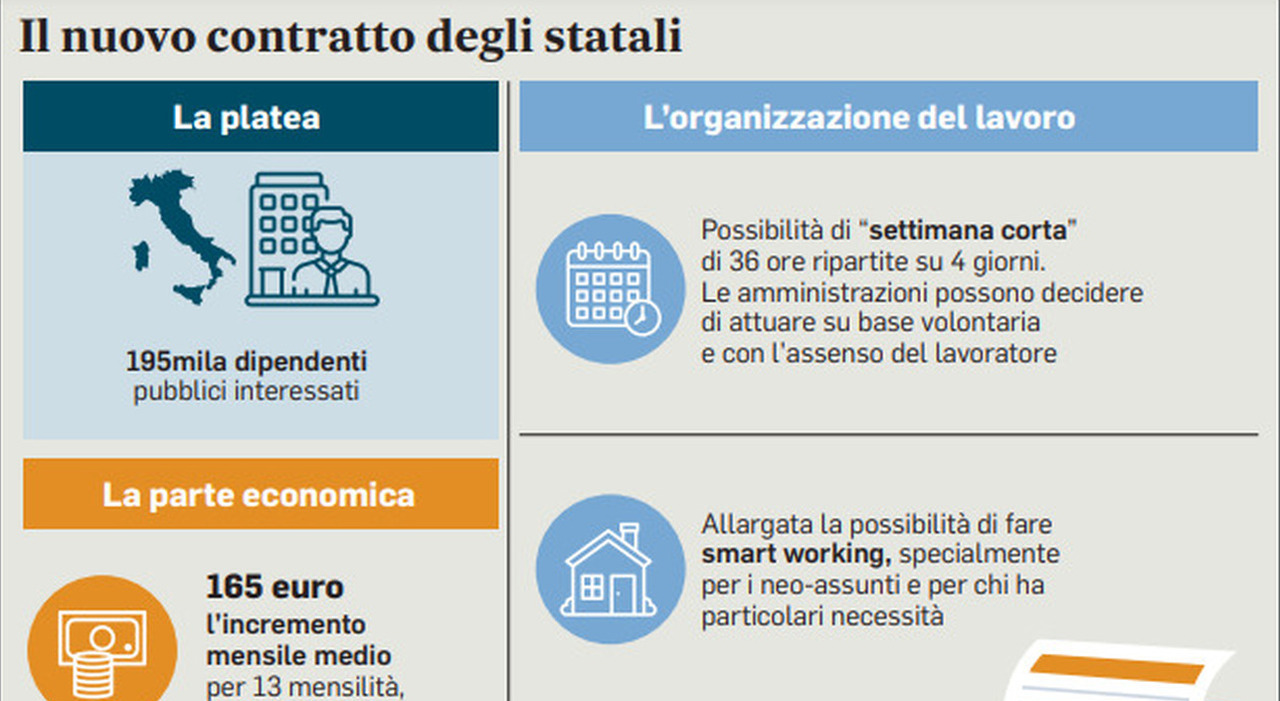 Il nuovo contratto degli statali

La platea

195mila dipendenti pubblici interessati

La parte economica

165 euro
l'incremento mensile medio per 13 mensilità,

L'organizzazione del lavoro

Possibilità di "settimana corta" di 36 ore ripartite su 4 giorni. Le amministrazioni possono decidere di attuare su base volontaria e con l'assenso del lavoratore

Allargata la possibilità di fare smart working, specialmente per i neo-assunti e per chi ha particolari necessità